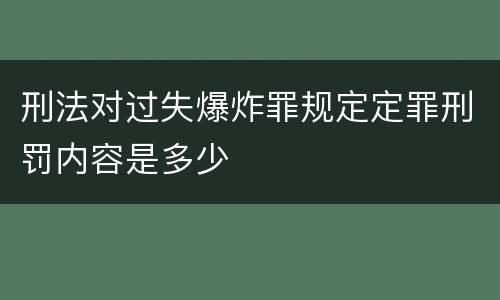 刑法对过失爆炸罪规定定罪刑罚内容是多少